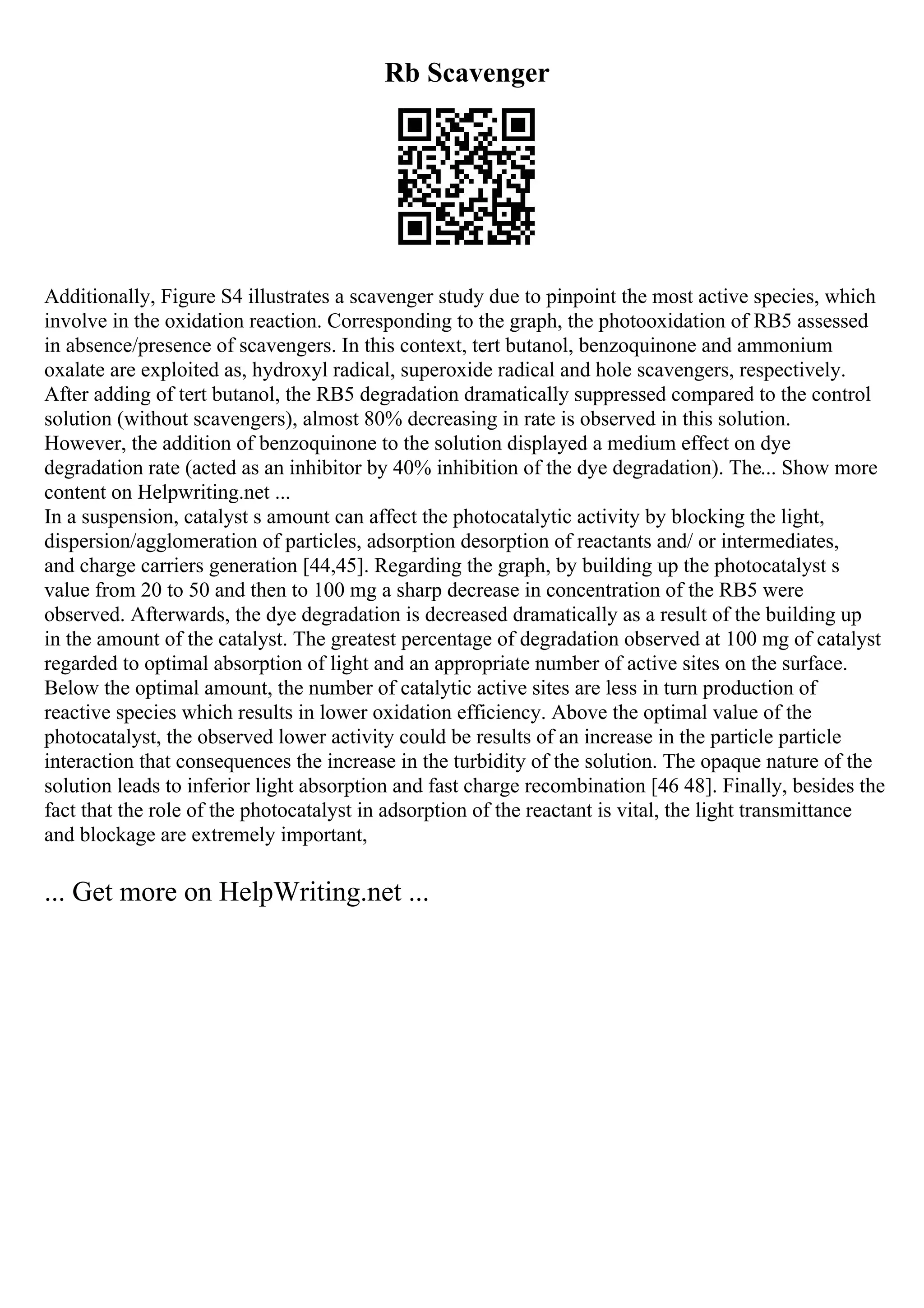 Rb Scavenger

Additionally, Figure S4 illustrates a scavenger study due to pinpoint the most active species, which involve in the oxidation reaction. Corresponding to the graph, the photooxidation of RB5 assessed in absence/presence of scavengers. In this context, tert butanol, benzoquinone and ammonium oxalate are exploited as, hydroxyl radical, superoxide radical and hole scavengers, respectively. After adding of tert butanol, the RB5 degradation dramatically suppressed compared to the control solution (without scavengers), almost 80% decreasing in rate is observed in this solution. However, the addition of benzoquinone to the solution displayed a medium effect on dye degradation rate (acted as an inhibitor by 40% inhibition of the dye degradation). The... Show more content on Helpwriting.net ...
In a suspension, catalyst s amount can affect the photocatalytic activity by blocking the light, dispersion/agglomeration of particles, adsorption desorption of reactants and/ or intermediates, and charge carriers generation [44,45]. Regarding the graph, by building up the photocatalyst s value from 20 to 50 and then to 100 mg a sharp decrease in concentration of the RB5 were observed. Afterwards, the dye degradation is decreased dramatically as a result of the building up in the amount of the catalyst. The greatest percentage of degradation observed at 100 mg of catalyst regarded to optimal absorption of light and an appropriate number of active sites on the surface. Below the optimal amount, the number of catalytic active sites are less in turn production of reactive species which results in lower oxidation efficiency. Above the optimal value of the photocatalyst, the observed lower activity could be results of an increase in the particle particle interaction that consequences the increase in the turbidity of the solution. The opaque nature of the solution leads to inferior light absorption and fast charge recombination [46 48]. Finally, besides the fact that the role of the photocatalyst in adsorption of the reactant is vital, the light transmittance and blockage are extremely important,

... Get more on HelpWriting.net ...